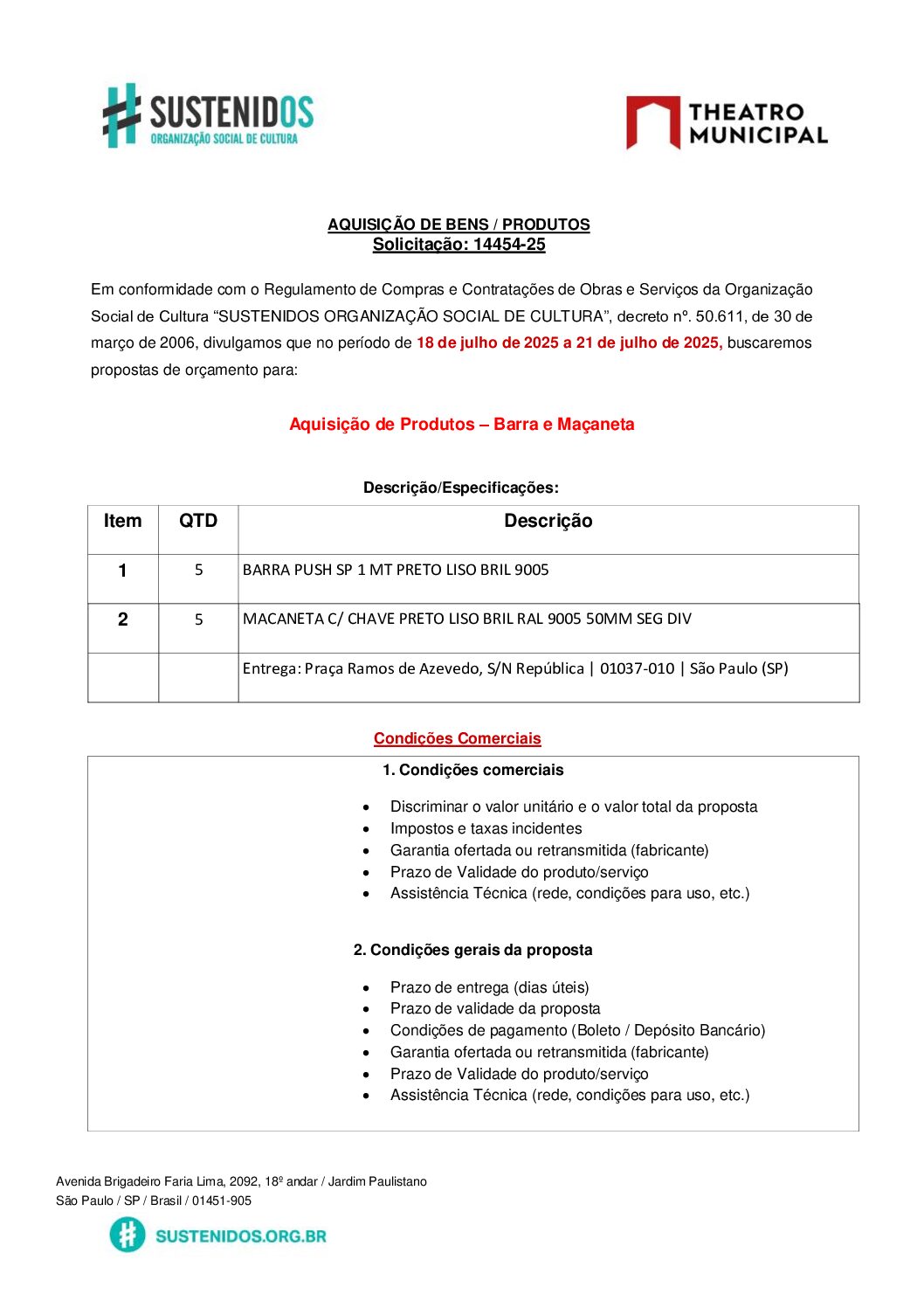 SUSTENIDOS
ORGANIZAÇÃO SOCIAL DE CULTURA

THEATRO MUNICIPAL

AQUISIÇÃO DE BENS / PRODUTOS
Solicitação: 14454-25

Em conformidade com o Regulamento de Compras e Contratações de Obras e Serviços da Organização Social de Cultura “SUSTENIDOS ORGANIZAÇÃO SOCIAL DE CULTURA”, decreto nº. 50.611, de 30 de março de 2006, divulgamos que no período de 18 de julho de 2025 a 21 de julho de 2025, buscaremos propostas de orçamento para:

Aquisição de Produtos – Barra e Maçaneta

Descrição/Especificações:

| Item | QTD | Descrição |
|---|---|---|
| 1 | 5 | BARRA PUSH SP 1 MT PRETO LISO BRIL 9005 |
| 2 | 5 | MACANETA C/ CHAVE PRETO LISO BRIL RAL 9005 50MM SEG DIV |
| | | Entrega: Praça Ramos de Azevedo, S/N República \| 01037-010 \| São Paulo (SP) |

Condições Comerciais

1. Condições comerciais

• Discriminar o valor unitário e o valor total da proposta
• Impostos e taxas incidentes
• Garantia ofertada ou retransmitida (fabricante)
• Prazo de Validade do produto/serviço
• Assistência Técnica (rede, condições para uso, etc.)

2. Condições gerais da proposta

• Prazo de entrega (dias úteis)
• Prazo de validade da proposta
• Condições de pagamento (Boleto / Depósito Bancário)
• Garantia ofertada ou retransmitida (fabricante)
• Prazo de Validade do produto/serviço
• Assistência Técnica (rede, condições para uso, etc.)

Avenida Brigadeiro Faria Lima, 2092, 18º andar / Jardim Paulistano
São Paulo / SP / Brasil / 01451-905

SUSTENIDOS.ORG.BR